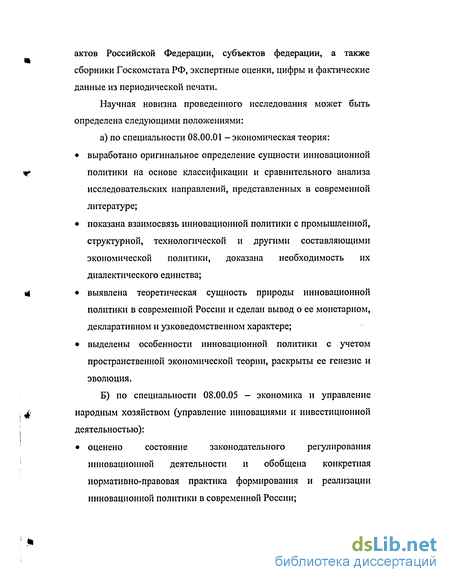 актов Российской Федерации, субъектов федерации, а также сборники Госкомстата РФ, экспертные оценки, цифры и фактические данные из периодической печати.

Научная новизна проведенного исследования может быть определена следующими положениями:

а) по специальности 08.00.01 – экономическая теория:

• выработано оригинальное определение сущности инновационной политики на основе классификации и сравнительного анализа исследовательских направлений, представленных в современной литературе;

• показана взаимосвязь инновационной политики с промышленной, структурной, технологической и другими составляющими экономической политики, доказана необходимость их диалектического единства;

• выявлена теоретическая сущность природы инновационной политики в современной России и сделан вывод о ее монетарном, декларативном и узковедомственном характере;

• выделены особенности инновационной политики с учетом пространственной экономической теории, раскрыты ее генезис и эволюция.

Б) по специальности 08.00.05 – экономика и управление народным хозяйством (управление инновациями и инвестиционной деятельностью):

• оценено состояние законодательного регулирования инновационной деятельности и обобщена конкретная нормативно-правовая практика формирования и реализации инновационной политики в современной России;

dsLib.net
библиотека диссертаций